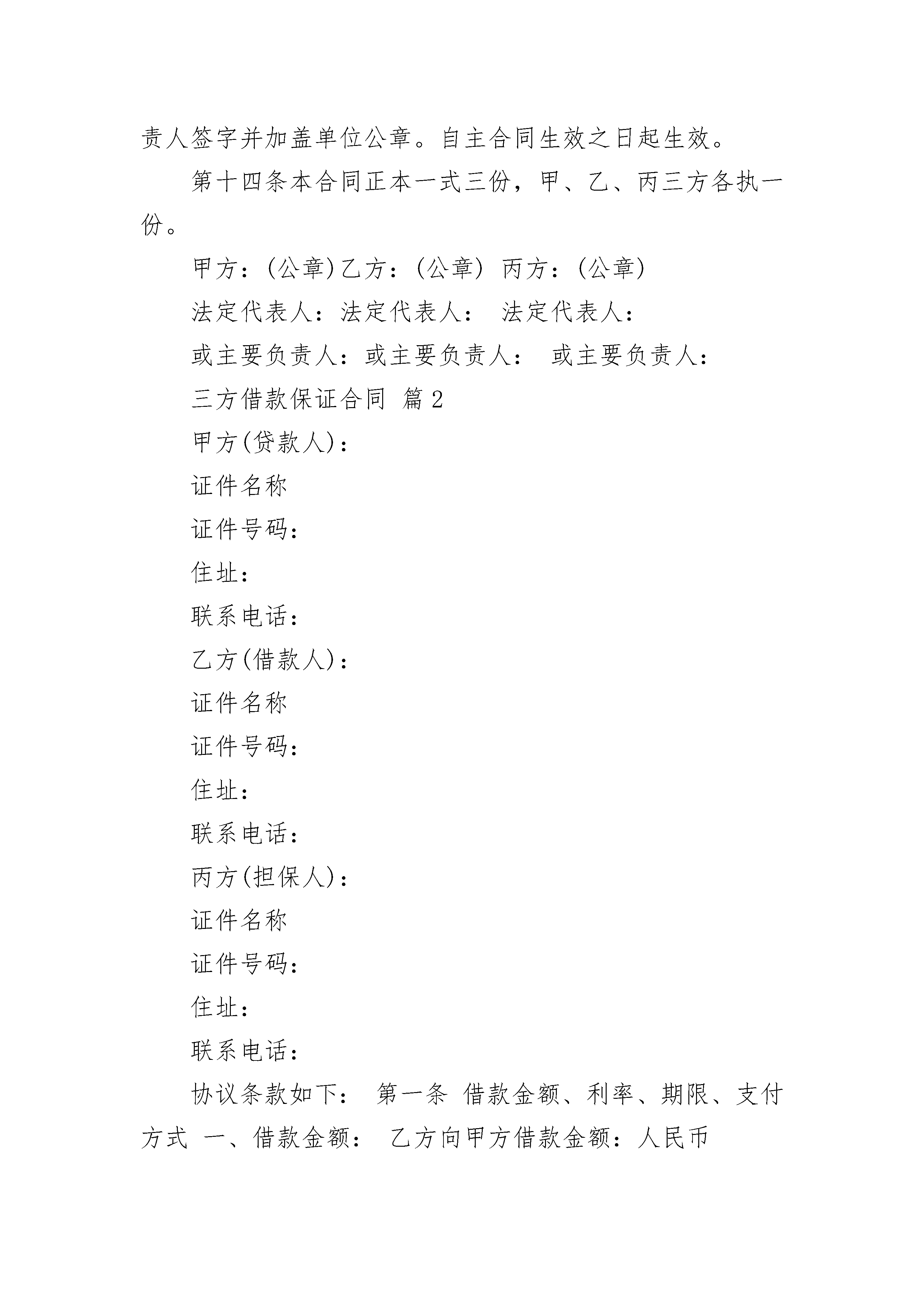 责人签字并加盖单位公章。自主合同生效之日起生效。

第十四条本合同正本一式三份，甲、乙、丙三方各执一份。

甲方：(公章)乙方：(公章) 丙方：(公章)

法定代表人：法定代表人： 法定代表人：

或主要负责人：或主要负责人： 或主要负责人：

三方借款保证合同 篇2

甲方(贷款人)：

证件名称

证件号码：

住址：

联系电话：

乙方(借款人)：

证件名称

证件号码：

住址：

联系电话：

丙方(担保人)：

证件名称

证件号码：

住址：

联系电话：

协议条款如下： 第一条 借款金额、利率、期限、支付方式 一、借款金额： 乙方向甲方借款金额：人民币